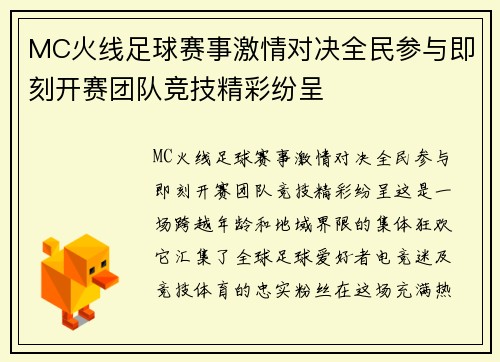 MC火线足球赛事激情对决全民参与即刻开赛团队竞技精彩纷呈

MC火线足球赛事激情对决全民参与即刻开赛团队竞技精彩纷呈这是一场跨越年龄和地域界限的集体狂欢它汇集了全球足球爱好者电竞迷及竞技体育的忠实粉丝在这场充满热